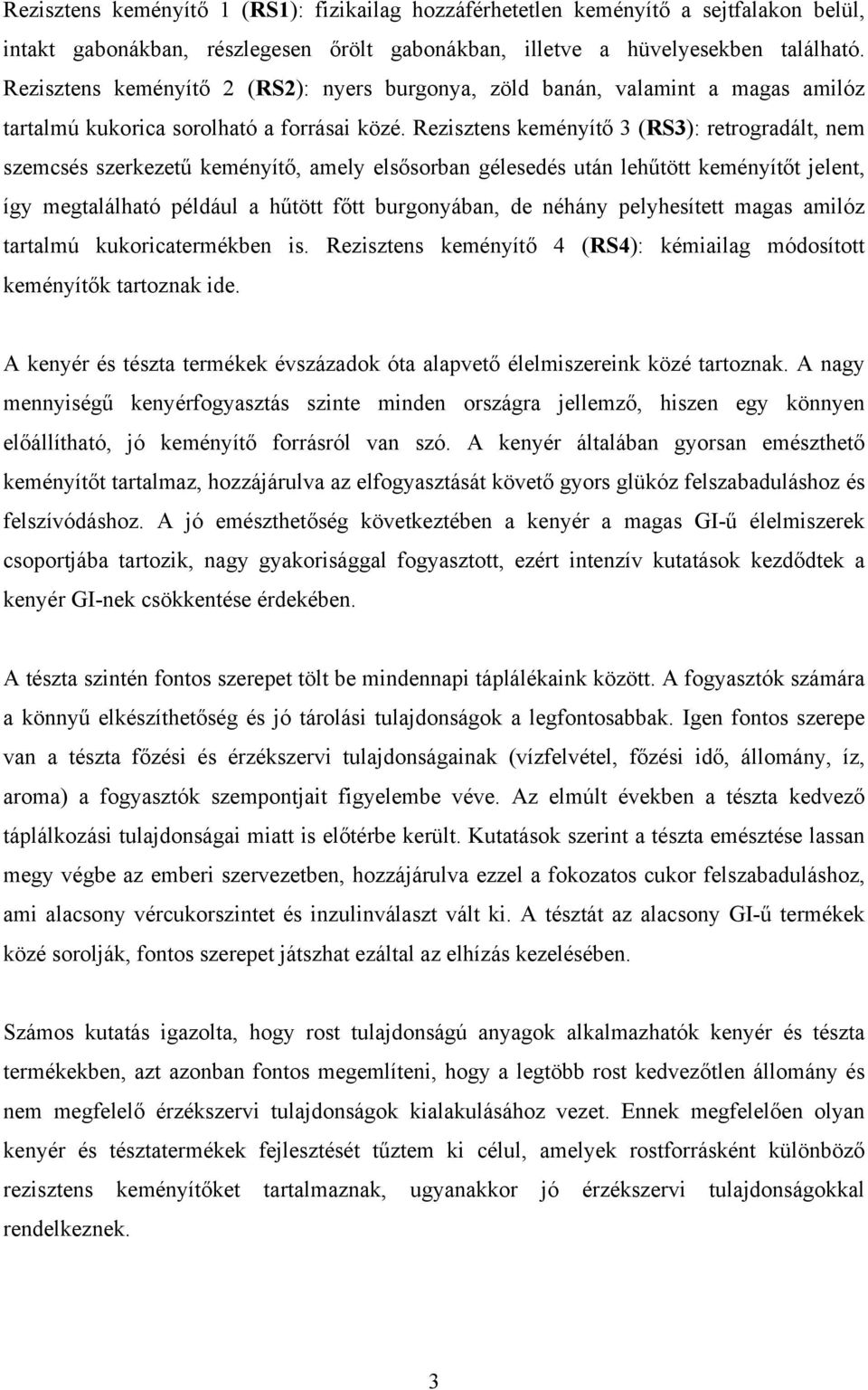 Rezisztens keményítő 1 (RS1): fizikailag hozzáférhetetlen keményítő a sejtfalakon belül, intakt gabonákban, részlegesen őrölt gabonákban, illetve a hüvelyesekben található. Rezisztens keményítő 2 (RS2): nyers burgonya, zöld banán, valamint a magas amilóz tartalmú kukorica sorolható a forrásai közé. Rezisztens keményítő 3 (RS3): retrogradált, nem szemcsés szerkezetű keményítő, amely elsősorban gélesedés után lehűtött keményítőt jelent, így megtalálható például a hűtött főtt burgonyában, de néhány pelyhesített magas amilóz tartalmú kukoricatermékben is. Rezisztens keményítő 4 (RS4): kémiailag módosított keményítők tartoznak ide.

A kenyér és tészta termékek évszázadok óta alapvető élelmiszereink közé tartoznak. A nagy mennyiségű kenyérfogyasztás szinte minden országra jellemző, hiszen egy könnyen előállítható, jó keményítő forrásról van szó. A kenyér általában gyorsan emészthető keményítőt tartalmaz, hozzájárulva az elfogyasztását követő gyors glükóz felszabaduláshoz és felszívódáshoz. A jó emészthetőség következtében a kenyér a magas GI-ű élelmiszerek csoportjába tartozik, nagy gyakorisággal fogyasztott, ezért intenzív kutatások kezdődtek a kenyér GI-nek csökkentése érdekében.

A tészta szintén fontos szerepet tölt be mindennapi táplálékaink között. A fogyasztók számára a könnyű elkészíthetőség és jó tárolási tulajdonságok a legfontosabbak. Igen fontos szerepe van a tészta főzési és érzékszervi tulajdonságainak (vízfelvétel, főzési idő, állomány, íz, aroma) a fogyasztók szempontjait figyelembe véve. Az elmúlt években a tészta kedvező táplálkozási tulajdonságai miatt is előtérbe került. Kutatások szerint a tészta emésztése lassan megy végbe az emberi szervezetben, hozzájárulva ezzel a fokozatos cukor felszabaduláshoz, ami alacsony vércukorszintet és inzulinválaszt vált ki. A tésztát az alacsony GI-ű termékek közé sorolják, fontos szerepet játszhat ezáltal az elhízás kezelésében.

Számos kutatás igazolta, hogy rost tulajdonságú anyagok alkalmazhatók kenyér és tészta termékekben, azt azonban fontos megemlíteni, hogy a legtöbb rost kedvezőtlen állomány és nem megfelelő érzékszervi tulajdonságok kialakulásához vezet. Ennek megfelelően olyan kenyér és tésztatermékek fejlesztését tűztem ki célul, amelyek rostforrásként különböző rezisztens keményítőket tartalmaznak, ugyanakkor jó érzékszervi tulajdonságokkal rendelkeznek.

3